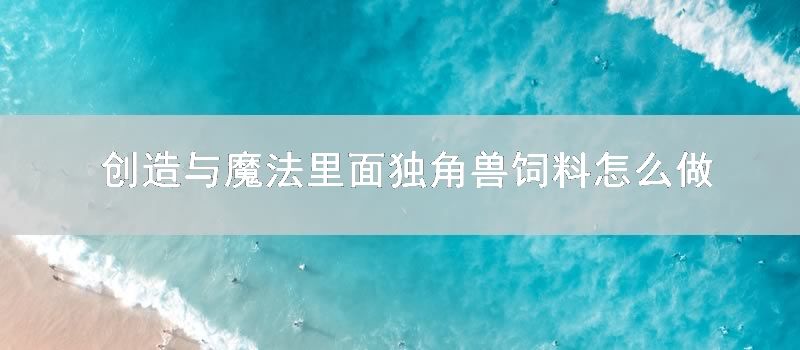 创造与魔法里面独角兽饲料怎么做